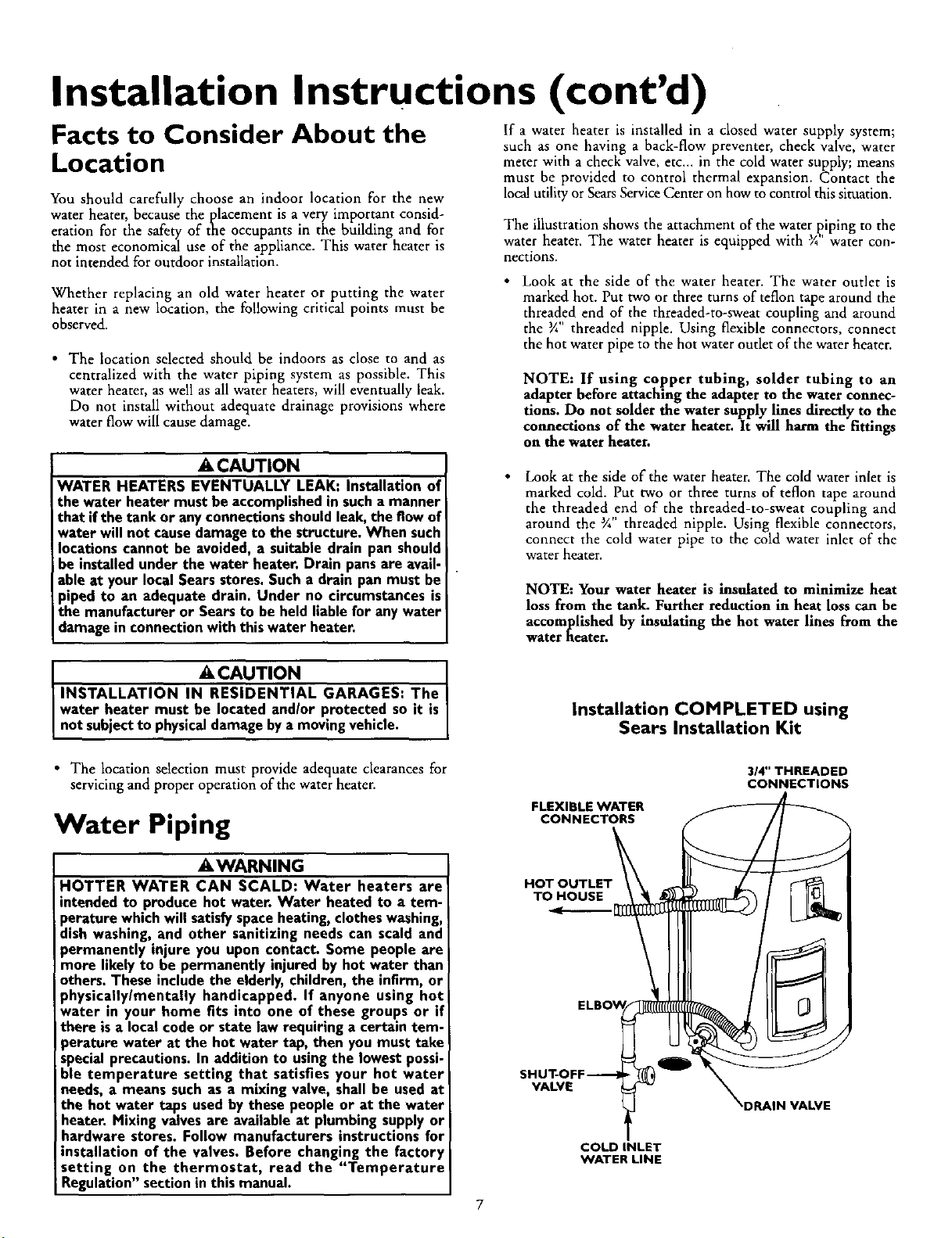 Installation Instructions (cont'd)

Facts to Consider About the Location

You should carefully choose an indoor location for the new water heater, because the placement is a very important consideration for the safety of the occupants in the building and for the most economical use of the appliance. This water heater is not intended for outdoor installation.

Whether replacing an old water heater or putting the water heater in a new location, the following critical points must be observed.

• The location selected should be indoors as close to and as centralized with the water piping system as possible. This water heater, as well as all water heaters, will eventually leak. Do not install without adequate drainage provisions where water flow will cause damage.

CAUTION
WATER HEATERS EVENTUALLY LEAK: Installation of the water heater must be accomplished in such a manner that if the tank or any connections should leak, the flow of water will not cause damage to the structure. When such locations cannot be avoided, a suitable drain pan should be installed under the water heater. Drain pans are available at your local Sears stores. Such a drain pan must be piped to an adequate drain. Under no circumstances is the manufacturer or Sears to be held liable for any water damage in connection with this water heater.

CAUTION
INSTALLATION IN RESIDENTIAL GARAGES: The water heater must be located and/or protected so it is not subject to physical damage by a moving vehicle.

• The location selection must provide adequate clearances for servicing and proper operation of the water heater.

Water Piping

WARNING
HOTTER WATER CAN SCALD: Water heaters are intended to produce hot water. Water heated to a temperature which will satisfy space heating, clothes washing, dish washing, and other sanitizing needs can scald and permanently injure you upon contact. Some people are more likely to be permanently injured by hot water than others. These include the elderly, children, the infirm, or physically/mentally handicapped. If anyone using hot water in your home fits into one of these groups or if there is a local code or state law requiring a certain temperature water at the hot water tap, then you must take special precautions. In addition to using the lowest possible temperature setting that satisfies your hot water needs, a means such as a mixing valve, shall be used at the hot water taps used by these people or at the water heater. Mixing valves are available at plumbing supply or hardware stores. Follow manufacturers instructions for installation of the valves. Before changing the factory setting on the thermostat, read the "Temperature Regulation" section in this manual.

If a water heater is installed in a closed water supply system; such as one having a back-flow preventer, check valve, water meter with a check valve, etc... in the cold water supply; means must be provided to control thermal expansion. Contact the local utility or Sears Service Center on how to control this situation.

The illustration shows the attachment of the water piping to the water heater. The water heater is equipped with ¾" water connections.

• Look at the side of the water heater. The water outlet is marked hot. Put two or three turns of teflon tape around the threaded end of the threaded-to-sweat coupling and around the ¾" threaded nipple. Using flexible connectors, connect the hot water pipe to the hot water outlet of the water heater.

NOTE: If using copper tubing, solder tubing to an adapter before attaching the adapter to the water connections. Do not solder the water supply lines directly to the connections of the water heater. It will harm the fittings on the water heater.

• Look at the side of the water heater. The cold water inlet is marked cold. Put two or three turns of teflon tape around the threaded end of the threaded-to-sweat coupling and around the ¾" threaded nipple. Using flexible connectors, connect the cold water pipe to the cold water inlet of the water heater.

NOTE: Your water heater is insulated to minimize heat loss from the tank. Further reduction in heat loss can be accomplished by insulating the hot water lines from the water heater.

Installation COMPLETED using
Sears Installation Kit

3/4" THREADED
CONNECTIONS

FLEXIBLE WATER
CONNECTORS

HOT OUTLET
TO HOUSE

ELBOW

SHUT-OFF
VALVE

DRAIN VALVE

COLD INLET
WATER LINE

7